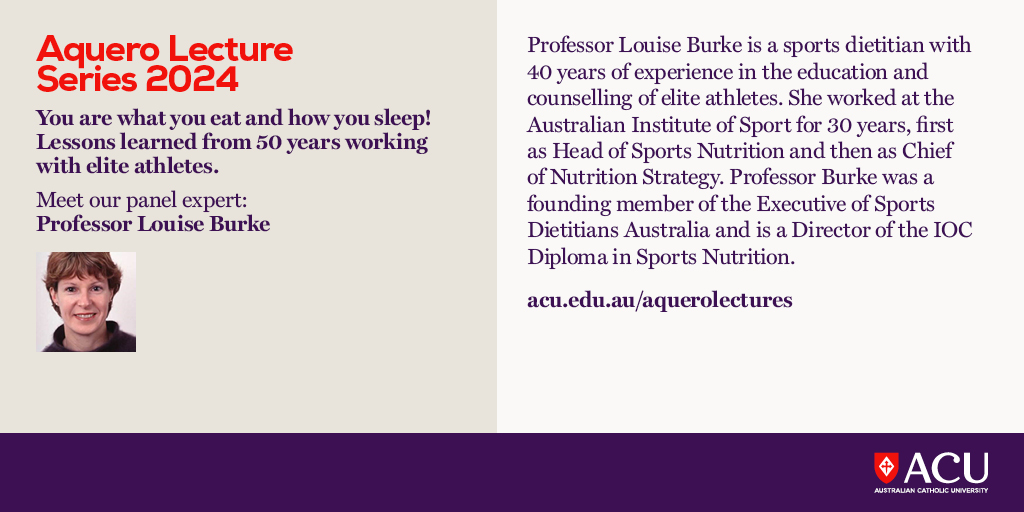 Aquero Lecture Series 2024

You are what you eat and how you sleep! Lessons learned from 50 years working with elite athletes.

Meet our panel expert:
Professor Louise Burke

Professor Louise Burke is a sports dietitian with 40 years of experience in the education and counselling of elite athletes. She worked at the Australian Institute of Sport for 30 years, first as Head of Sports Nutrition and then as Chief of Nutrition Strategy. Professor Burke was a founding member of the Executive of Sports Dietitians Australia and is a Director of the IOC Diploma in Sports Nutrition.

acu.edu.au/aquerolectures

ACU
AUSTRALIAN CATHOLIC UNIVERSITY